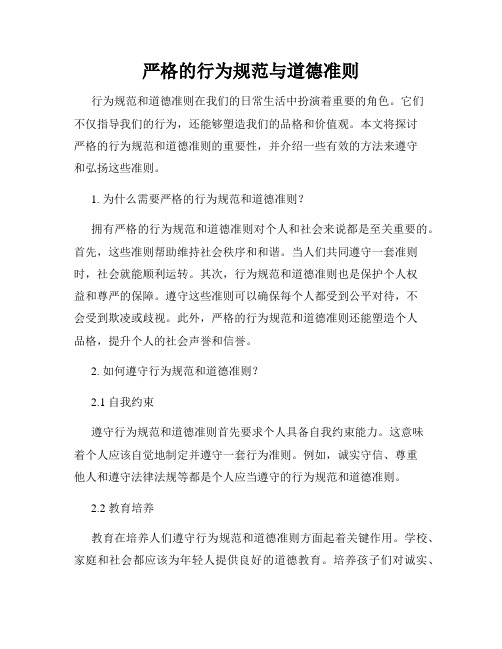 严格的行为规范与道德准则

行为规范和道德准则在我们的日常生活中扮演着重要的角色。它们不仅指导我们的行为，还能够塑造我们的品格和价值观。本文将探讨严格的行为规范和道德准则的重要性，并介绍一些有效的方法来遵守和弘扬这些准则。

1. 为什么需要严格的行为规范和道德准则？

拥有严格的行为规范和道德准则对个人和社会来说都是至关重要的。首先，这些准则帮助维持社会秩序和和谐。当人们共同遵守一套准则时，社会就能顺利运转。其次，行为规范和道德准则也是保护个人权益和尊严的保障。遵守这些准则可以确保每个人都受到公平对待，不会受到欺凌或歧视。此外，严格的行为规范和道德准则还能塑造个人品格，提升个人的社会声誉和信誉。

2. 如何遵守行为规范和道德准则？

2.1 自我约束

遵守行为规范和道德准则首先要求个人具备自我约束能力。这意味着个人应该自觉地制定并遵守一套行为准则。例如，诚实守信、尊重他人和遵守法律法规等都是个人应当遵守的行为规范和道德准则。

2.2 教育培养

教育在培养人们遵守行为规范和道德准则方面起着关键作用。学校、家庭和社会都应该为年轻人提供良好的道德教育。培养孩子们对诚实、